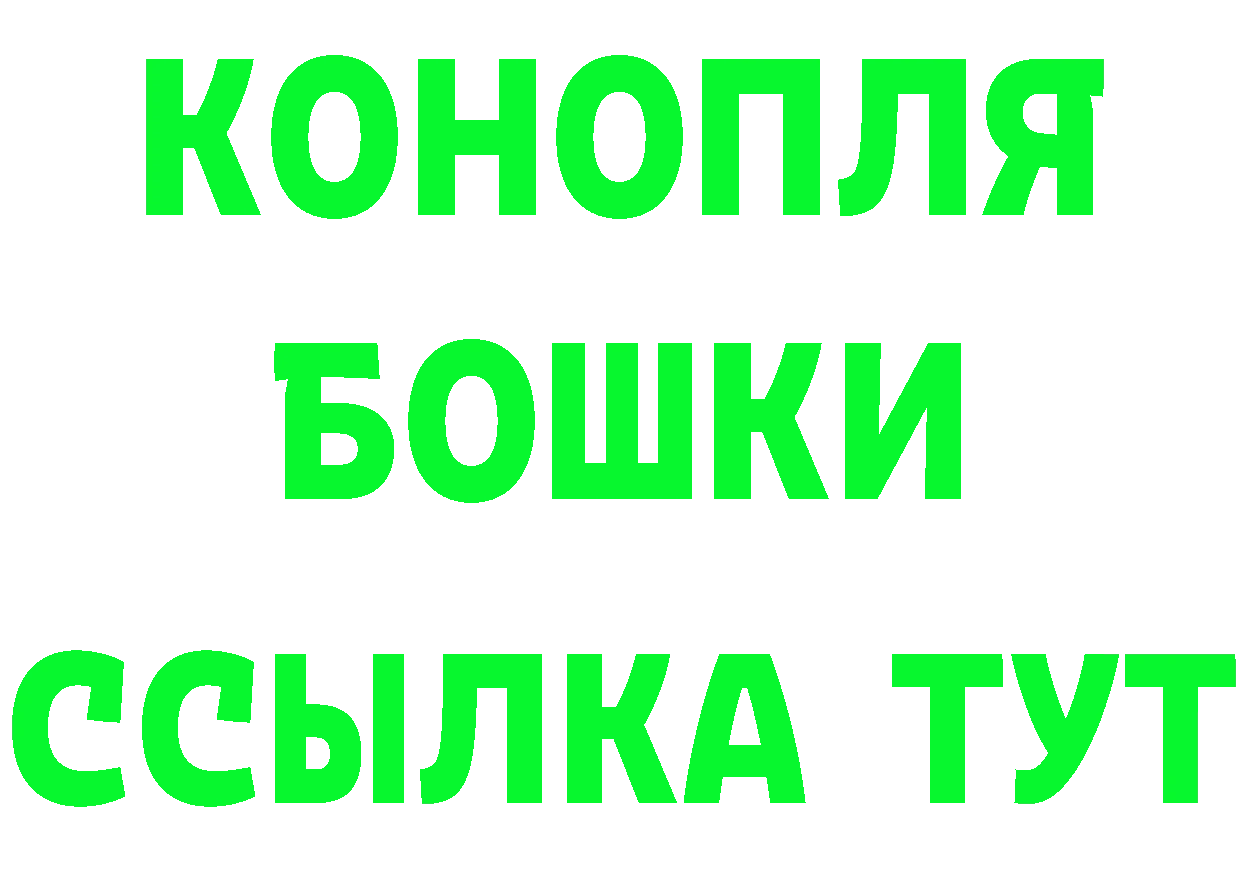 КОНОПЛЯ
БОШКИ
ССЫЛКА ТУТ